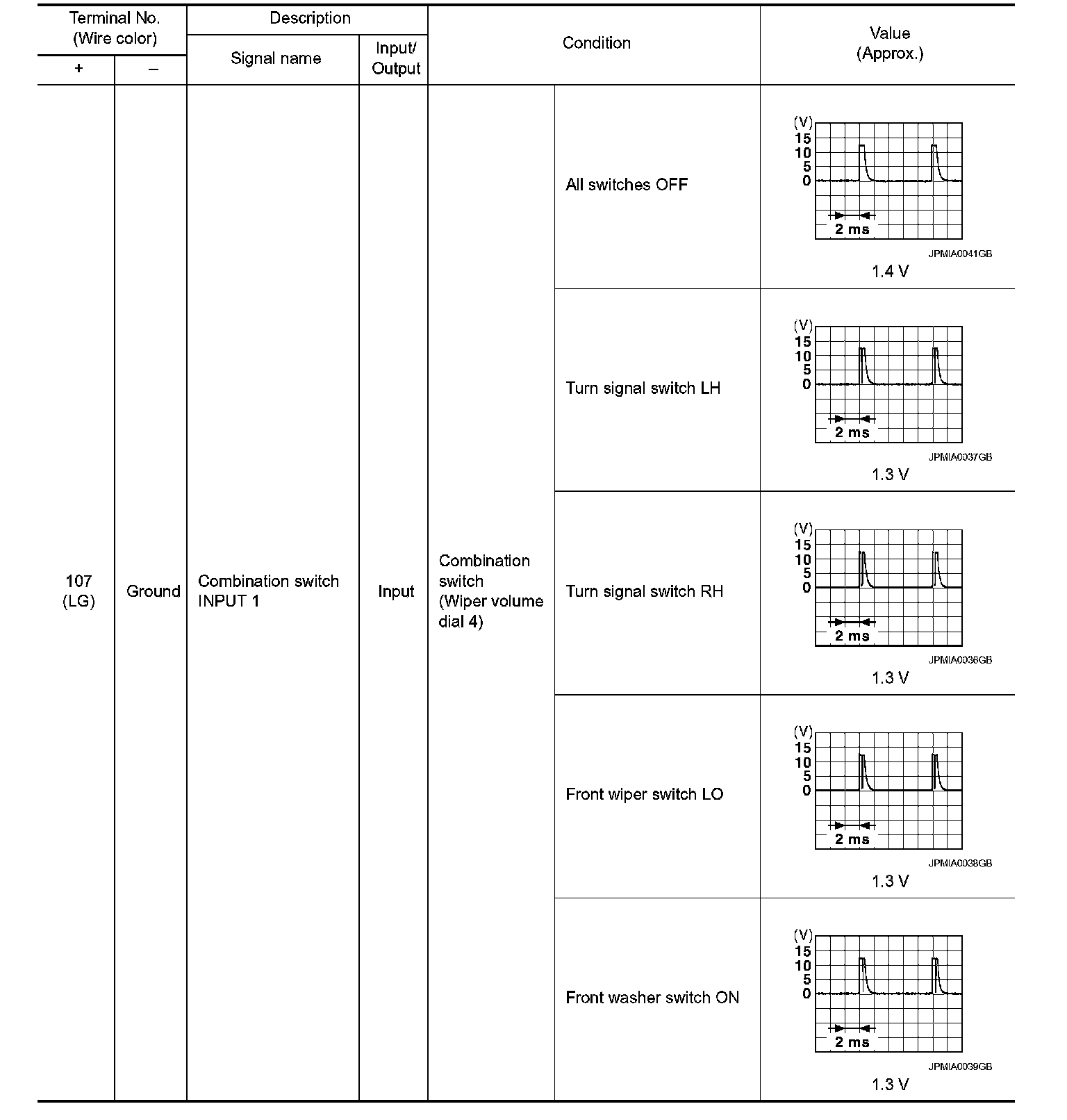 | Terminal No. (Wire color) + | Terminal No. (Wire color) – | Description Signal name | Description Input/ Output | Condition | Condition | Value (Approx.) |
|---|---|---|---|---|---|---|
| 107 (LG) | Ground | Combination switch INPUT 1 | Input | Combination switch (Wiper volume dial 4) | All switches OFF | (V) 15 10 5 0 2 ms JPMIA0041GB 1.4 V |
| | | | | | Turn signal switch LH | (V) 15 10 5 0 2 ms JPMIA0037GB 1.3 V |
| | | | | | Turn signal switch RH | (V) 15 10 5 0 2 ms JPMIA0036GB 1.3 V |
| | | | | | Front wiper switch LO | (V) 15 10 5 0 2 ms JPMIA0038GB 1.3 V |
| | | | | | Front washer switch ON | (V) 15 10 5 0 2 ms JPMIA0039GB 1.3 V |